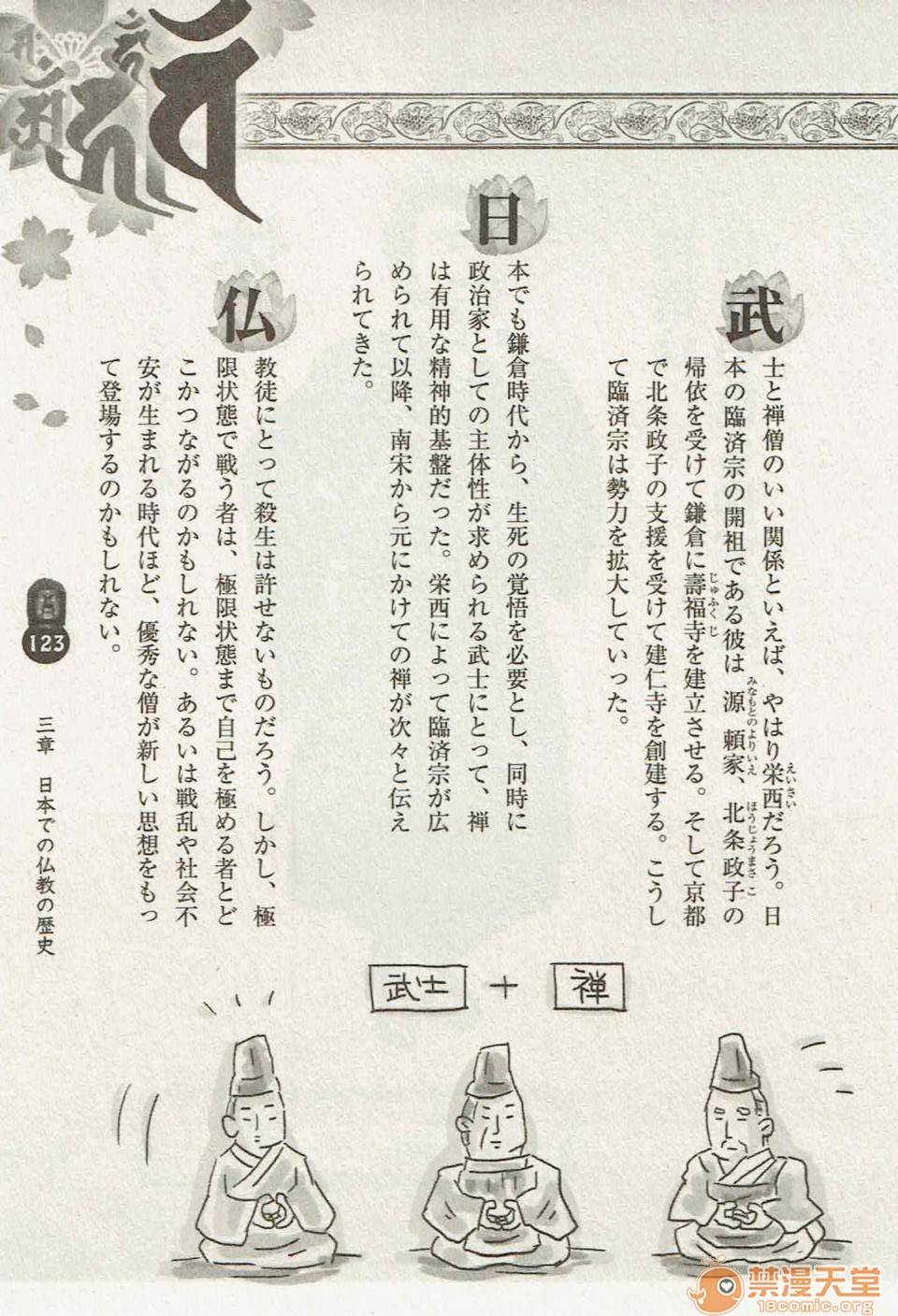 武士と禅僧のいい関係といえば、やはり栄西だろう。日本の臨済宗の開祖である彼は源頼家、北条政子の帰依を受けて鎌倉に壽福寺を建立させる。そして京都で北条政子の支援を受けて建仁寺を創建する。こうして臨済宗は勢力を拡大していった。

日本でも鎌倉時代から、生死の覚悟を必要とし、同時に政治家としての主体性が求められる武士にとって、禅は有用な精神的基盤だった。栄西によって臨済宗が広められて以降、南宋から元にかけての禅が次々と伝えられてきた。

仏教徒にとって殺生は許せないものだろう。しかし、極限状態で戦う者は、極限状態まで自己を極める者とどこかつながるのかもしれない。あるいは戦乱や社会不安が生まれる時代ほど、優秀な僧が新しい思想をもって登場するのかもしれない。

123

三章 日本での仏教の歴史

武士 + 禅

禁漫天堂 18comic.org